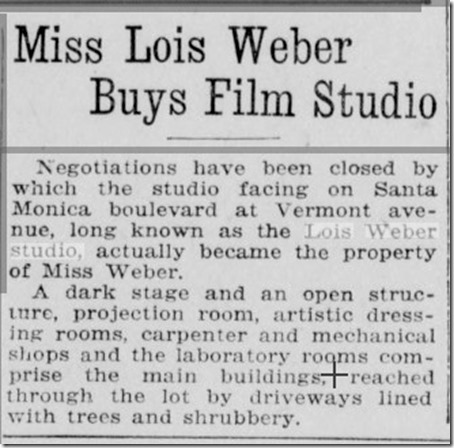 Miss Lois Weber Buys Film Studio

Negotiations have been closed by which the studio facing on Santa Monica boulevard at Vermont avenue, long known as the Lois Weber studio, actually became the property of Miss Weber.

A dark stage and an open structure, projection room, artistic dressing rooms, carpenter and mechanical shops and the laboratory rooms comprise the main buildings, reached through the lot by driveways lined with trees and shrubbery.